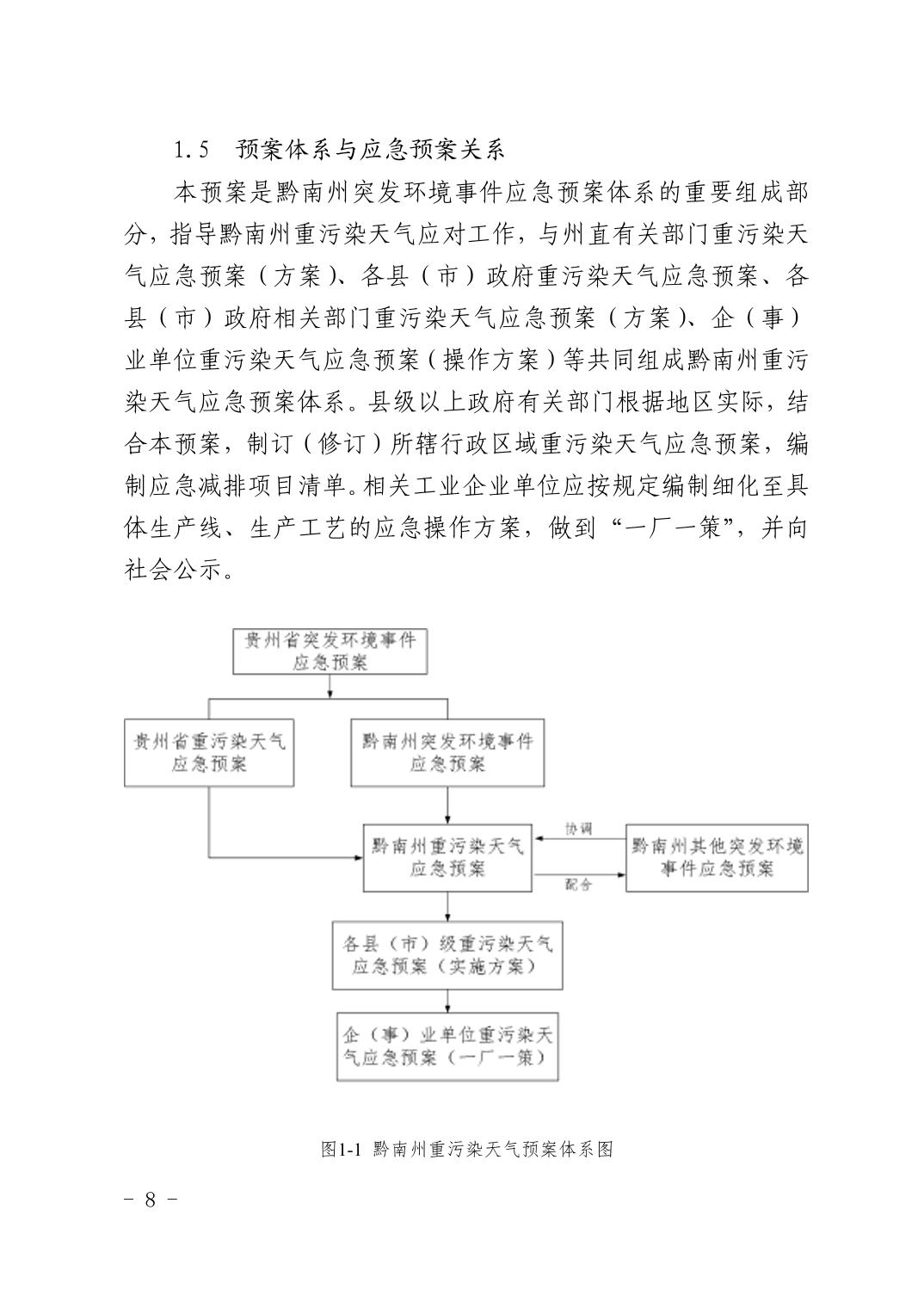 1.5　预案体系与应急预案关系

本预案是黔南州突发环境事件应急预案体系的重要组成部分，指导黔南州重污染天气应对工作，与州直有关部门重污染天气应急预案（方案）、各县（市）政府重污染天气应急预案、各县（市）政府相关部门重污染天气应急预案（方案）、企（事）业单位重污染天气应急预案（操作方案）等共同组成黔南州重污染天气应急预案体系。县级以上政府有关部门根据地区实际，结合本预案，制订（修订）所辖行政区域重污染天气应急预案，编制应急减排项目清单。相关工业企业单位应按规定编制细化至具体生产线、生产工艺的应急操作方案，做到“一厂一策”，并向社会公示。

贵州省突发环境事件应急预案

贵州省重污染天气应急预案

黔南州突发环境事件应急预案

黔南州重污染天气应急预案

协调

配合

黔南州其他突发环境事件应急预案

各县（市）级重污染天气应急预案（实施方案）

企（事）业单位重污染天气应急预案（一厂一策）

图1-1 黔南州重污染天气预案体系图

－ 8 －